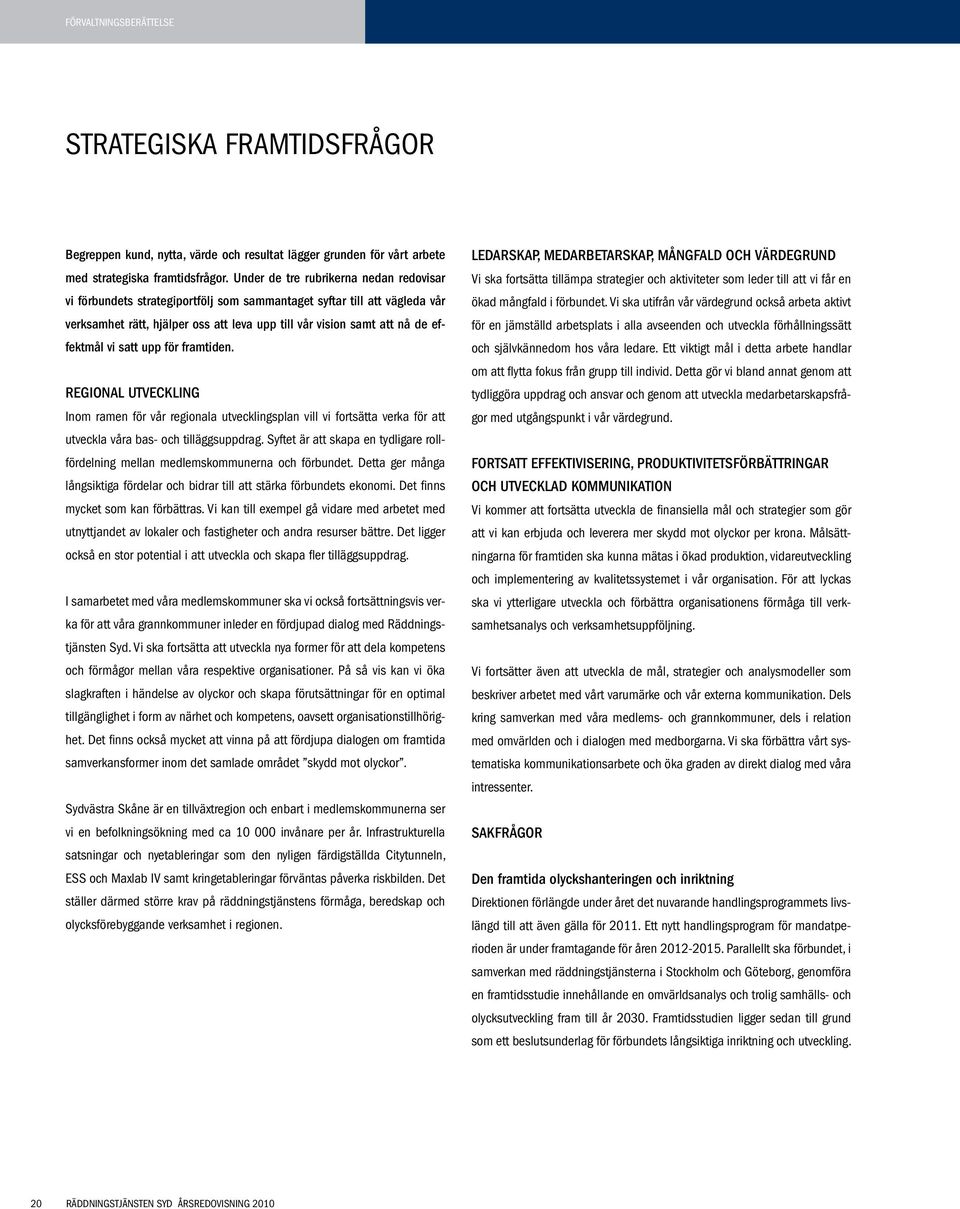 FÖRVALTNINGSBERÄTTELSE

STRATEGISKA FRAMTIDSFRÅGOR

Begreppen kund, nytta, värde och resultat lägger grunden för vårt arbete med strategiska framtidsfrågor. Under de tre rubrikerna nedan redovisar vi förbundets strategiportfölj som sammantaget syftar till att vägleda vår verksamhet rätt, hjälper oss att leva upp till vår vision samt att nå de effektmål vi satt upp för framtiden.

REGIONAL UTVECKLING
Inom ramen för vår regionala utvecklingsplan vill vi fortsätta verka för att utveckla våra bas- och tilläggsuppdrag. Syftet är att skapa en tydligare rollfördelning mellan medlemskommunerna och förbundet. Detta ger många långsiktiga fördelar och bidrar till att stärka förbundets ekonomi. Det finns mycket som kan förbättras. Vi kan till exempel gå vidare med arbetet med utnyttjandet av lokaler och fastigheter och andra resurser bättre. Det ligger också en stor potential i att utveckla och skapa fler tilläggsuppdrag.

I samarbetet med våra medlemskommuner ska vi också fortsättningsvis verka för att våra grannkommuner inleder en fördjupad dialog med Räddningstjänsten Syd. Vi ska fortsätta att utveckla nya former för att dela kompetens och förmågor mellan våra respektive organisationer. På så vis kan vi öka slagkraften i händelse av olyckor och skapa förutsättningar för en optimal tillgänglighet i form av närhet och kompetens, oavsett organisationstillhörighet. Det finns också mycket att vinna på att fördjupa dialogen om framtida samverkansformer inom det samlade området ”skydd mot olyckor”.

Sydvästra Skåne är en tillväxtregion och enbart i medlemskommunerna ser vi en befolkningsökning med ca 10 000 invånare per år. Infrastrukturella satsningar och nyetableringar som den nyligen färdigställda Citytunneln, ESS och Maxlab IV samt kringetableringar förväntas påverka riskbilden. Det ställer därmed större krav på räddningstjänstens förmåga, beredskap och olycksförebyggande verksamhet i regionen.

LEDARSKAP, MEDARBETARSKAP, MÅNGFALD OCH VÄRDEGRUND
Vi ska fortsätta tillämpa strategier och aktiviteter som leder till att vi får en ökad mångfald i förbundet. Vi ska utifrån vår värdegrund också arbeta aktivt för en jämställd arbetsplats i alla avseenden och utveckla förhållningssätt och självkännedom hos våra ledare. Ett viktigt mål i detta arbete handlar om att flytta fokus från grupp till individ. Detta gör vi bland annat genom att tydliggöra uppdrag och ansvar och genom att utveckla medarbetarskapsfrågor med utgångspunkt i vår värdegrund.

FORTSATT EFFEKTIVISERING, PRODUKTIVITETSFÖRBÄTTRINGAR OCH UTVECKLAD KOMMUNIKATION
Vi kommer att fortsätta utveckla de finansiella mål och strategier som gör att vi kan erbjuda och leverera mer skydd mot olyckor per krona. Målsättningarna för framtiden ska kunna mätas i ökad produktion, vidareutveckling och implementering av kvalitetssystemet i vår organisation. För att lyckas ska vi ytterligare utveckla och förbättra organisationens förmåga till verksamhetsanalys och verksamhetsuppföljning.

Vi fortsätter även att utveckla de mål, strategier och analysmodeller som beskriver arbetet med vårt varumärke och vår externa kommunikation. Dels kring samverkan med våra medlems- och grannkommuner, dels i relation med omvärlden och i dialogen med medborgarna. Vi ska förbättra vårt systematiska kommunikationsarbete och öka graden av direkt dialog med våra intressenter.

SAKFRÅGOR

Den framtida olyckshanteringen och inriktning
Direktionen förlängde under året det nuvarande handlingsprogrammets livslängd till att även gälla för 2011. Ett nytt handlingsprogram för mandatperioden är under framtagande för åren 2012-2015. Parallellt ska förbundet, i samverkan med räddningstjänsterna i Stockholm och Göteborg, genomföra en framtidsstudie innehållande en omvärldsanalys och trolig samhälls- och olycksutveckling fram till år 2030. Framtidsstudien ligger sedan till grund som ett beslutsunderlag för förbundets långsiktiga inriktning och utveckling.

20 RÄDDNINGSTJÄNSTEN SYD ÅRSREDOVISNING 2010